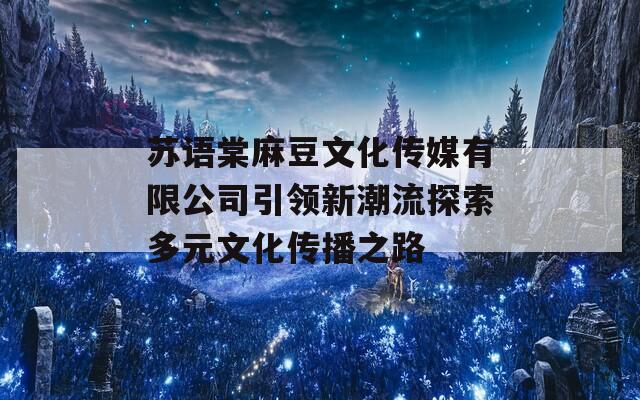 苏语棠麻豆文化传媒有限公司引领新潮流探索多元文化传播之路